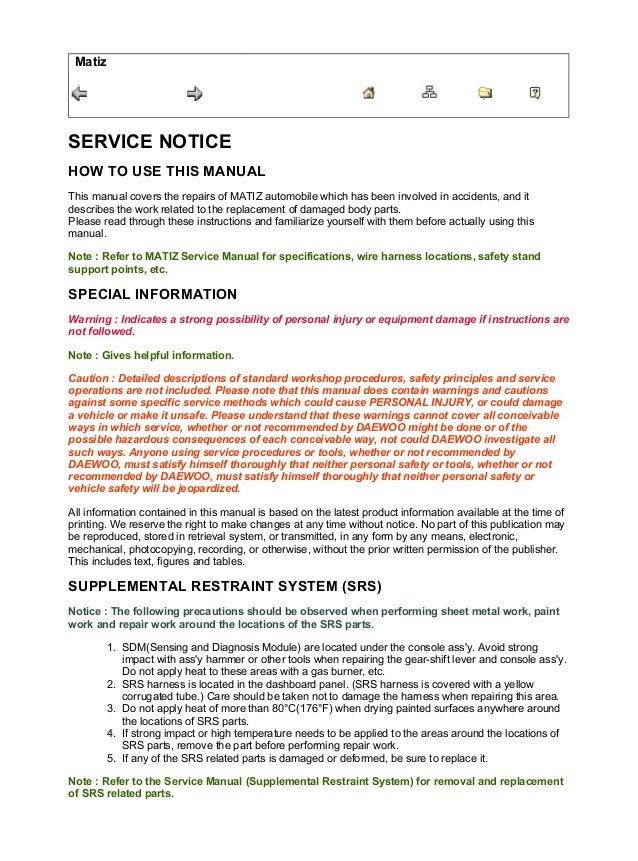 Matiz

SERVICE NOTICE

HOW TO USE THIS MANUAL

This manual covers the repairs of MATIZ automobile which has been involved in accidents, and it describes the work related to the replacement of damaged body parts.
Please read through these instructions and familiarize yourself with them before actually using this manual.

Note : Refer to MATIZ Service Manual for specifications, wire harness locations, safety stand support points, etc.

SPECIAL INFORMATION

Warning : Indicates a strong possibility of personal injury or equipment damage if instructions are not followed.

Note : Gives helpful information.

Caution : Detailed descriptions of standard workshop procedures, safety principles and service operations are not included. Please note that this manual does contain warnings and cautions against some specific service methods which could cause PERSONAL INJURY, or could damage a vehicle or make it unsafe. Please understand that these warnings cannot cover all conceivable ways in which service, whether or not recommended by DAEWOO might be done or of the possible hazardous consequences of each conceivable way, not could DAEWOO investigate all such ways. Anyone using service procedures or tools, whether or not recommended by DAEWOO, must satisfy himself thoroughly that neither personal safety or tools, whether or not recommended by DAEWOO, must satisfy himself thoroughly that neither personal safety or vehicle safety will be jeopardized.

All information contained in this manual is based on the latest product information available at the time of printing. We reserve the right to make changes at any time without notice. No part of this publication may be reproduced, stored in retrieval system, or transmitted, in any form by any means, electronic, mechanical, photocopying, recording, or otherwise, without the prior written permission of the publisher. This includes text, figures and tables.

SUPPLEMENTAL RESTRAINT SYSTEM (SRS)

Notice : The following precautions should be observed when performing sheet metal work, paint work and repair work around the locations of the SRS parts.

1. SDM(Sensing and Diagnosis Module) are located under the console ass'y. Avoid strong impact with ass'y hammer or other tools when repairing the gear-shift lever and console ass'y. Do not apply heat to these areas with a gas burner, etc.
2. SRS harness is located in the dashboard panel. (SRS harness is covered with a yellow corrugated tube.) Care should be taken not to damage the harness when repairing this area.
3. Do not apply heat of more than 80°C(176°F) when drying painted surfaces anywhere around the locations of SRS parts.
4. If strong impact or high temperature needs to be applied to the areas around the locations of SRS parts, remove the part before performing repair work.
5. If any of the SRS related parts is damaged or deformed, be sure to replace it.

Note : Refer to the Service Manual (Supplemental Restraint System) for removal and replacement of SRS related parts.